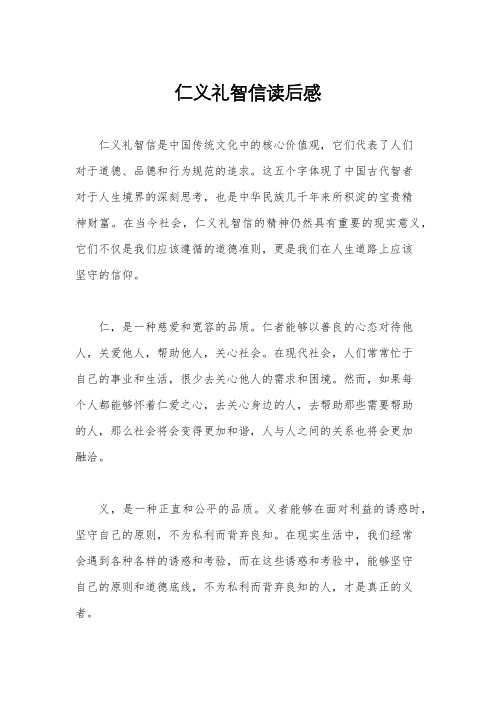 仁义礼智信读后感

仁义礼智信是中国传统文化中的核心价值观，它们代表了人们对于道德、品德和行为规范的追求。这五个字体现了中国古代智者对于人生境界的深刻思考，也是中华民族几千年来所积淀的宝贵精神财富。在当今社会，仁义礼智信的精神仍然具有重要的现实意义，它们不仅是我们应该遵循的道德准则，更是我们在人生道路上应该坚守的信仰。

仁，是一种慈爱和宽容的品质。仁者能够以善良的心态对待他人，关爱他人，帮助他人，关心社会。在现代社会，人们常常忙于自己的事业和生活，很少去关心他人的需求和困境。然而，如果每个人都能够怀着仁爱之心，去关心身边的人，去帮助那些需要帮助的人，那么社会将会变得更加和谐，人与人之间的关系也将会更加融洽。

义，是一种正直和公平的品质。义者能够在面对利益的诱惑时，坚守自己的原则，不为私利而背弃良知。在现实生活中，我们经常会遇到各种各样的诱惑和考验，而在这些诱惑和考验中，能够坚守自己的原则和道德底线，不为私利而背弃良知的人，才是真正的义者。